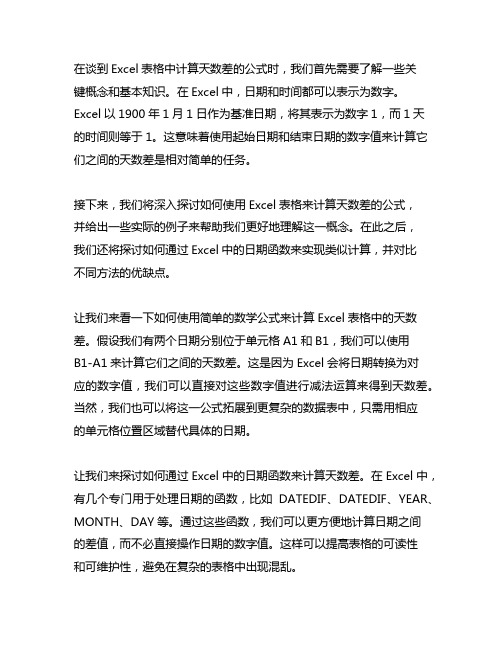 在谈到 Excel 表格中计算天数差的公式时，我们首先需要了解一些关键概念和基本知识。在 Excel 中，日期和时间都可以表示为数字。Excel 以 1900 年 1 月 1 日作为基准日期，将其表示为数字 1，而 1 天的时间则等于 1。这意味着使用起始日期和结束日期的数字值来计算它们之间的天数差是相对简单的任务。

接下来，我们将深入探讨如何使用 Excel 表格来计算天数差的公式，并给出一些实际的例子来帮助我们更好地理解这一概念。在此之后，我们还将探讨如何通过 Excel 中的日期函数来实现类似计算，并对比不同方法的优缺点。

让我们来看一下如何使用简单的数学公式来计算 Excel 表格中的天数差。假设我们有两个日期分别位于单元格 A1 和 B1，我们可以使用 B1-A1 来计算它们之间的天数差。这是因为 Excel 会将日期转换为对应的数字值，我们可以直接对这些数字值进行减法运算来得到天数差。当然，我们也可以将这一公式拓展到更复杂的数据表中，只需用相应的单元格位置区域替代具体的日期。

让我们来探讨如何通过 Excel 中的日期函数来计算天数差。在 Excel 中，有几个专门用于处理日期的函数，比如 DATEDIF、DATEDIF、YEAR、MONTH、DAY 等。通过这些函数，我们可以更方便地计算日期之间的差值，而不必直接操作日期的数字值。这样可以提高表格的可读性和可维护性，避免在复杂的表格中出现混乱。